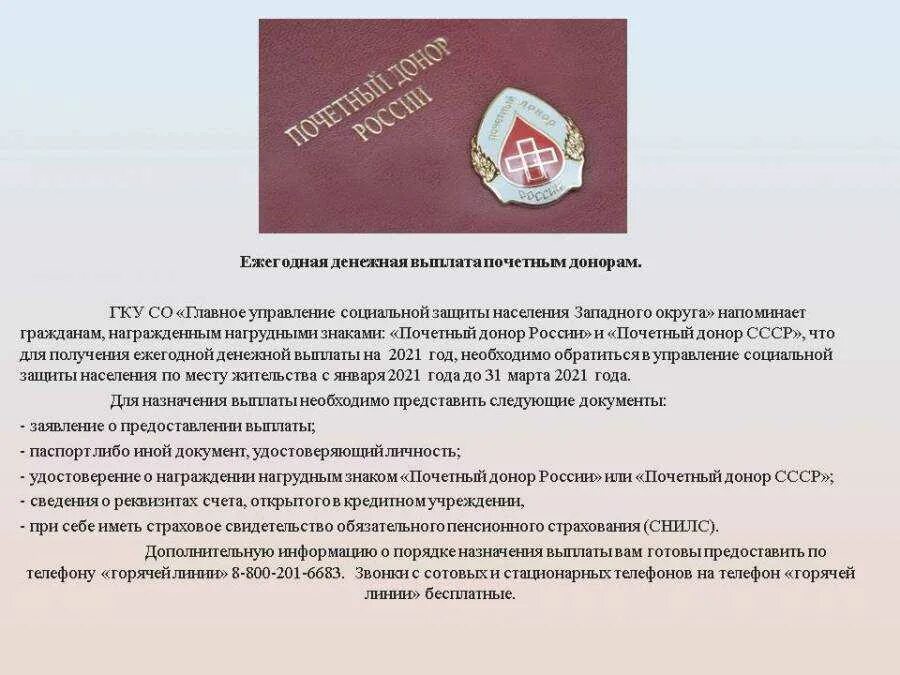 ПОЧЕТНЫЙ ДОНОР РОССИИ

ПОЧЕТНЫЙ ДОНОР РОССИИ

Ежегодная денежная выплата почетным донорам.

ГКУ СО «Главное управление социальной защиты населения Западного округа» напоминает гражданам, награжденным нагрудными знаками: «Почетный донор России» и «Почетный донор СССР», что для получения ежегодной денежной выплаты на 2021 год, необходимо обратиться в управление социальной защиты населения по месту жительства с января 2021 года до 31 марта 2021 года.

Для назначения выплаты необходимо представить следующие документы:

- заявление о предоставлении выплаты;

- паспорт либо иной документ, удостоверяющий личность;

- удостоверение о награждении нагрудным знаком «Почетный донор России» или «Почетный донор СССР»;

- сведения о реквизитах счета, открытого в кредитном учреждении,

- при себе иметь страховое свидетельство обязательного пенсионного страхования (СНИЛС).

Дополнительную информацию о порядке назначения выплаты вам готовы предоставить по телефону «горячей линии» 8-800-201-6683. Звонки с сотовых и стационарных телефонов на телефон «горячей линии» бесплатные.